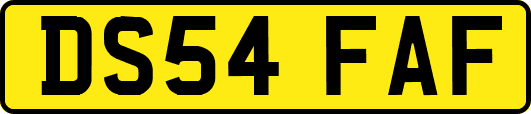 DS54 FAF